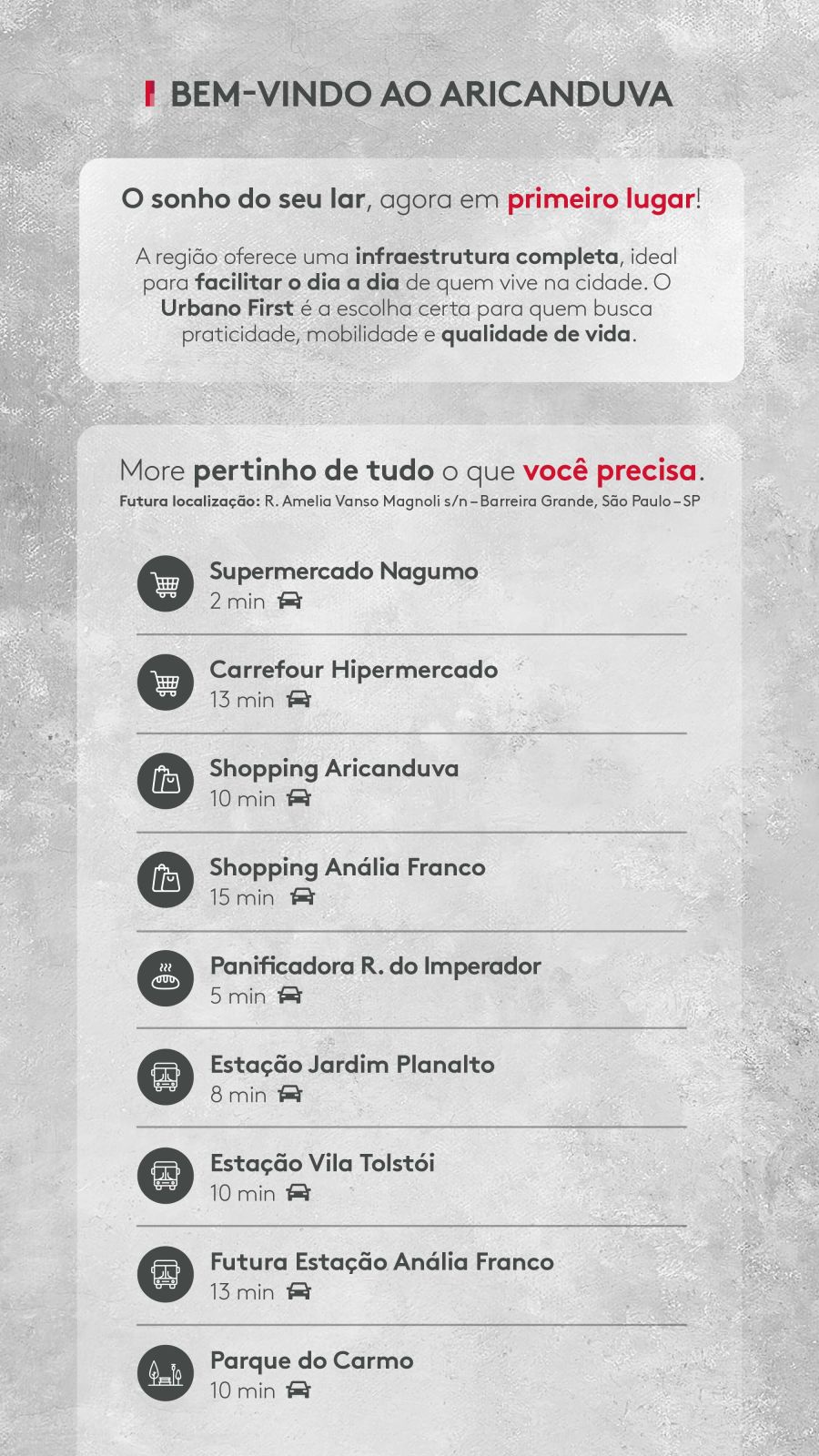 BEM-VINDO AO ARICANDUVA

O sonho do seu lar, agora em primeiro lugar!

A região oferece uma infraestrutura completa, ideal para facilitar o dia a dia de quem vive na cidade. O Urbano First é a escolha certa para quem busca praticidade, mobilidade e qualidade de vida.

More pertinho de tudo o que você precisa.
Futura localização: R. Amelia Vanso Magnoli s/n – Barreira Grande, São Paulo – SP

Supermercado Nagumo
2 min

Carrefour Hipermercado
13 min

Shopping Aricanduva
10 min

Shopping Anália Franco
15 min

Panificadora R. do Imperador
5 min

Estação Jardim Planalto
8 min

Estação Vila Tolstói
10 min

Futura Estação Anália Franco
13 min

Parque do Carmo
10 min